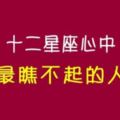 十二星座心中
最瞧不起的人